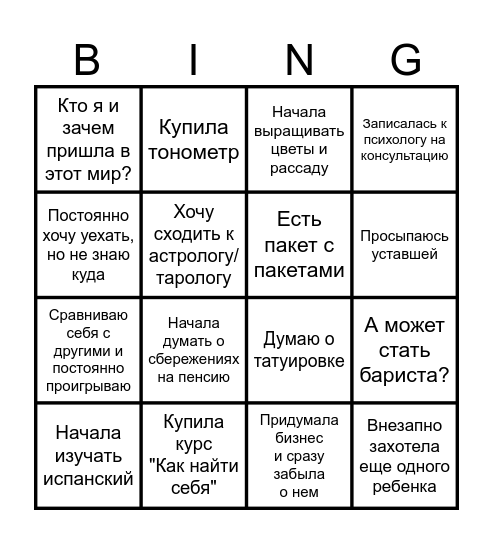 | B | I | N | G |
|---|---|---|---|
| Кто я и зачем пришла в этот мир? | Купила тонометр | Начала выращивать цветы и рассаду | Записалась к психологу на консультацию |
| Постоянно хочу уехать, но не знаю куда | Хочу сходить к астрологу/ тарологу | Есть пакет с пакетами | Просыпаюсь уставшей |
| Сравниваю себя с другими и постоянно проигрываю | Начала думать о сбережениях на пенсию | Думаю о татуировке | А может стать бариста? |
| Начала изучать испанский | Купила курс "Как найти себя" | Придумала бизнес и сразу забыла о нем | Внезапно захотела еще одного ребенка |